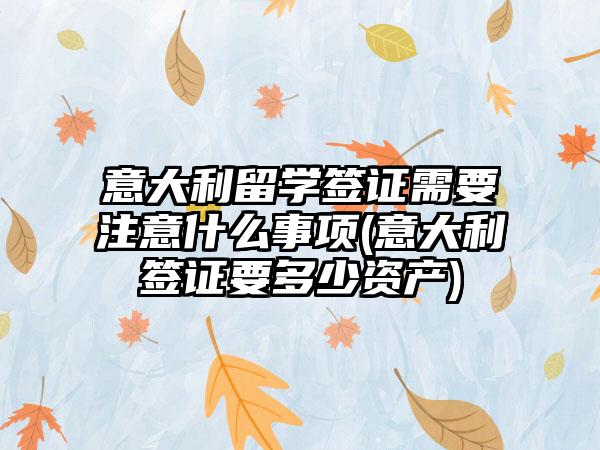 意大利留学签证需要注意什么事项(意大利签证要多少资产)